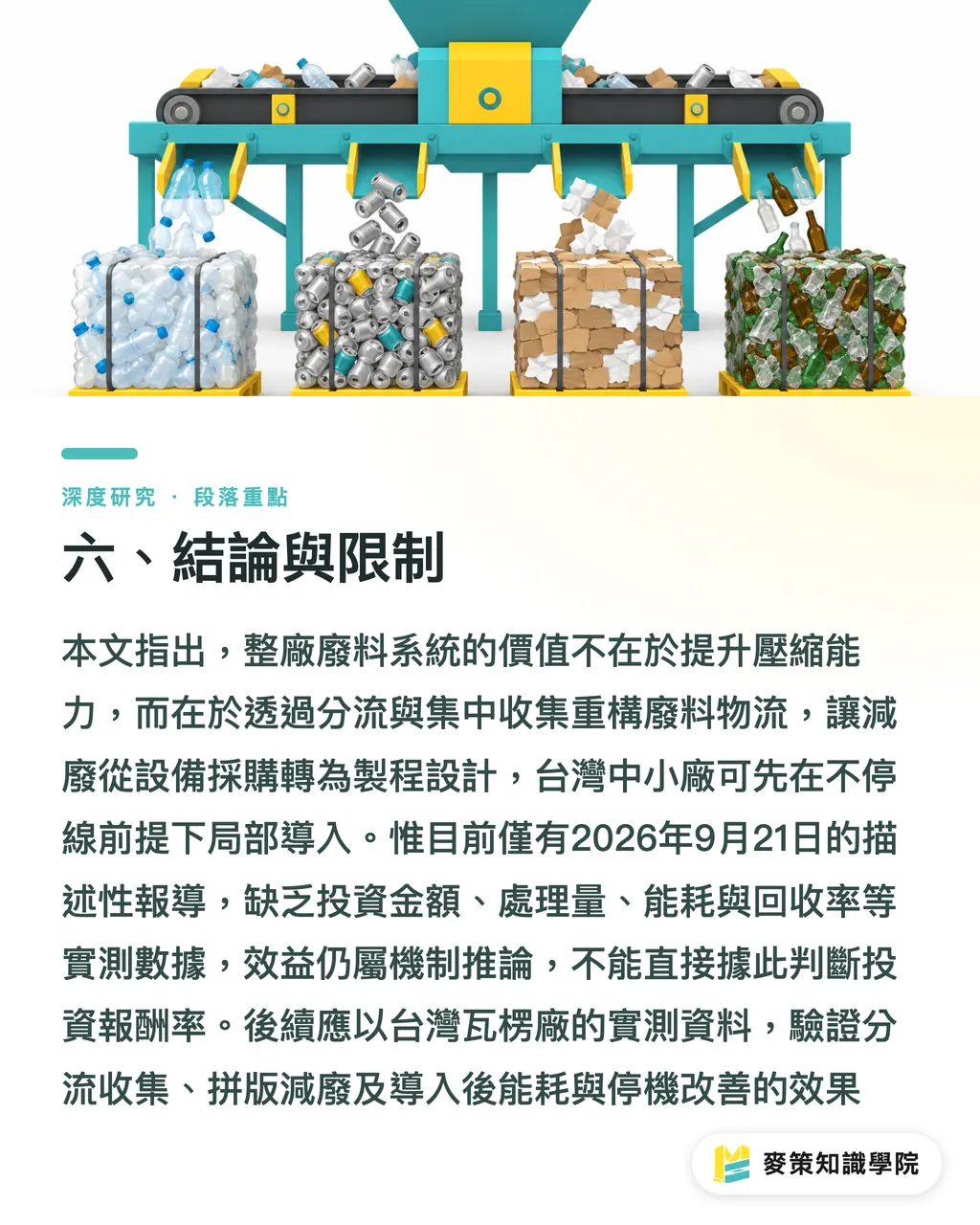 深度研究 · 段落重點

六、結論與限制

本文指出，整廠廢料系統的價值不在於提升壓縮能力，而在於透過分流與集中收集重構廢料物流，讓減廢從設備採購轉為製程設計，台灣中小廠可先在不停線前提下局部導入。惟目前僅有2026年9月21日的描述性報導，缺乏投資金額、處理量、能耗與回收率等實測數據，效益仍屬機制推論，不能直接據此判斷投資報酬率。後續應以台灣瓦楞廠的實測資料，驗證分流收集、拼版減廢及導入後能耗與停機改善的效果

麥策知識學院